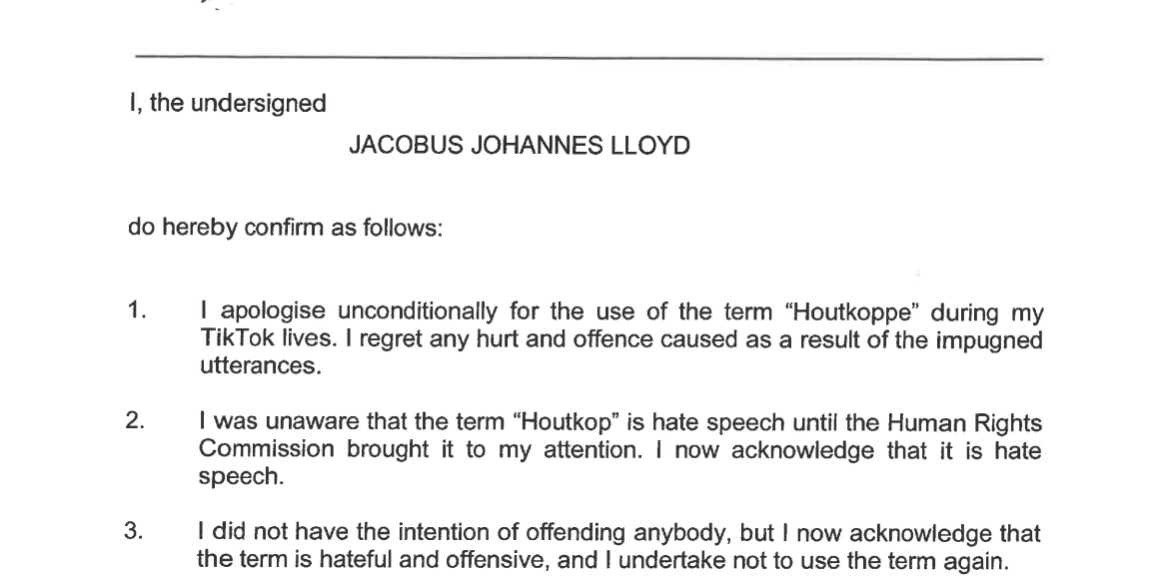 I, the undersigned

JACOBUS JOHANNES LLOYD

do hereby confirm as follows:

1. I apologise unconditionally for the use of the term "Houtkoppe" during my TikTok lives. I regret any hurt and offence caused as a result of the impugned utterances.

2. I was unaware that the term "Houtkop" is hate speech until the Human Rights Commission brought it to my attention. I now acknowledge that it is hate speech.

3. I did not have the intention of offending anybody, but I now acknowledge that the term is hateful and offensive, and I undertake not to use the term again.